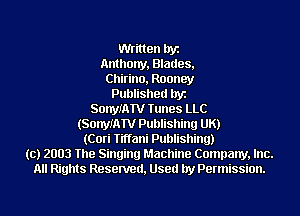 Written by:
Anthony, Blades,
Chirino, Rooney
Published by:
Sony/ATV Tunes LLC
(Sony/ATV Publishing UK)
(Cori Tiffani Publishing)
(c) 2003 The Singing Machine Company, Inc.
All Rights Reserved, Used by Permission.